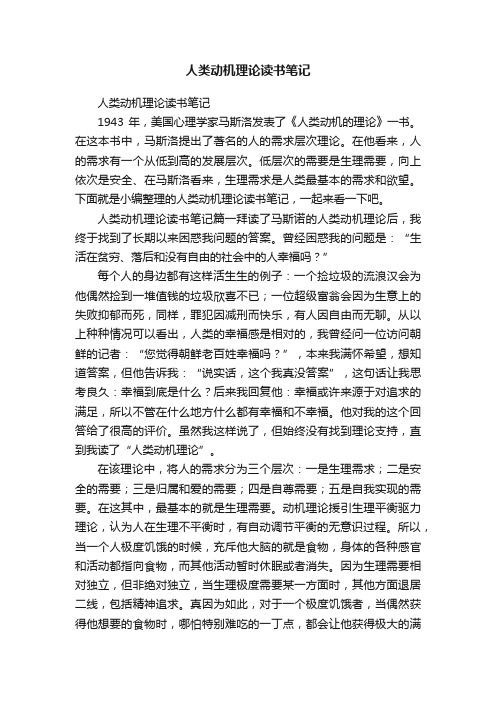 人类动机理论读书笔记

人类动机理论读书笔记

1943 年，美国心理学家马斯洛发表了《人类动机的理论》一书。在这本书中，马斯洛提出了著名的人的需求层次理论。在他看来，人的需求有一个从低到高的发展层次。低层次的需要是生理需要，向上依次是安全、在马斯洛看来，生理需求是人类最基本的需求和欲望。下面就是小编整理的人类动机理论读书笔记，一起来看一下吧。

人类动机理论读书笔记篇一拜读了马斯诺的人类动机理论后，我终于找到了长期以来困惑我问题的答案。曾经困惑我的问题是：“生活在贫穷、落后和没有自由的社会中的人幸福吗？”

每个人的身边都有这样活生生的例子：一个捡垃圾的流浪汉会为他偶然捡到一堆值钱的垃圾欣喜不已；一位超级富翁会因为生意上的失败抑郁而死，同样，罪犯因减刑而快乐，有人因自由而无聊。从以上种种情况可以看出，人类的幸福感是相对的，我曾经问一位访问朝鲜的记者：“您觉得朝鲜老百姓幸福吗？”，本来我满怀希望，想知道答案，但他告诉我：“说实话，这个我真没答案”，这句话让我思考良久：幸福到底是什么？后来我回复他：幸福或许来源于对追求的满足，所以不管在什么地方什么都有幸福和不幸福。他对我的这个回答给了很高的评价。虽然我这样说了，但始终没有找到理论支持，直到我读了“人类动机理论”。

在该理论中，将人的需求分为三个层次：一是生理需求；二是安全的需要；三是归属和爱的需要；四是自尊需要；五是自我实现的需要。在这其中，最基本的就是生理需要。动机理论援引生理平衡驱力理论，认为人在生理不平衡时，有自动调节平衡的无意识过程。所以，当一个人极度饥饿的时候，充斥他大脑的就是食物，身体的各种感官和活动都指向食物，而其他活动暂时休眠或者消失。因为生理需要相对独立，但非绝对独立，当生理极度需要某一方面时，其他方面退居二线，包括精神追求。真因为如此，对于一个极度饥饿者，当偶然获得他想要的食物时，哪怕特别难吃的一丁点，都会让他获得极大的满